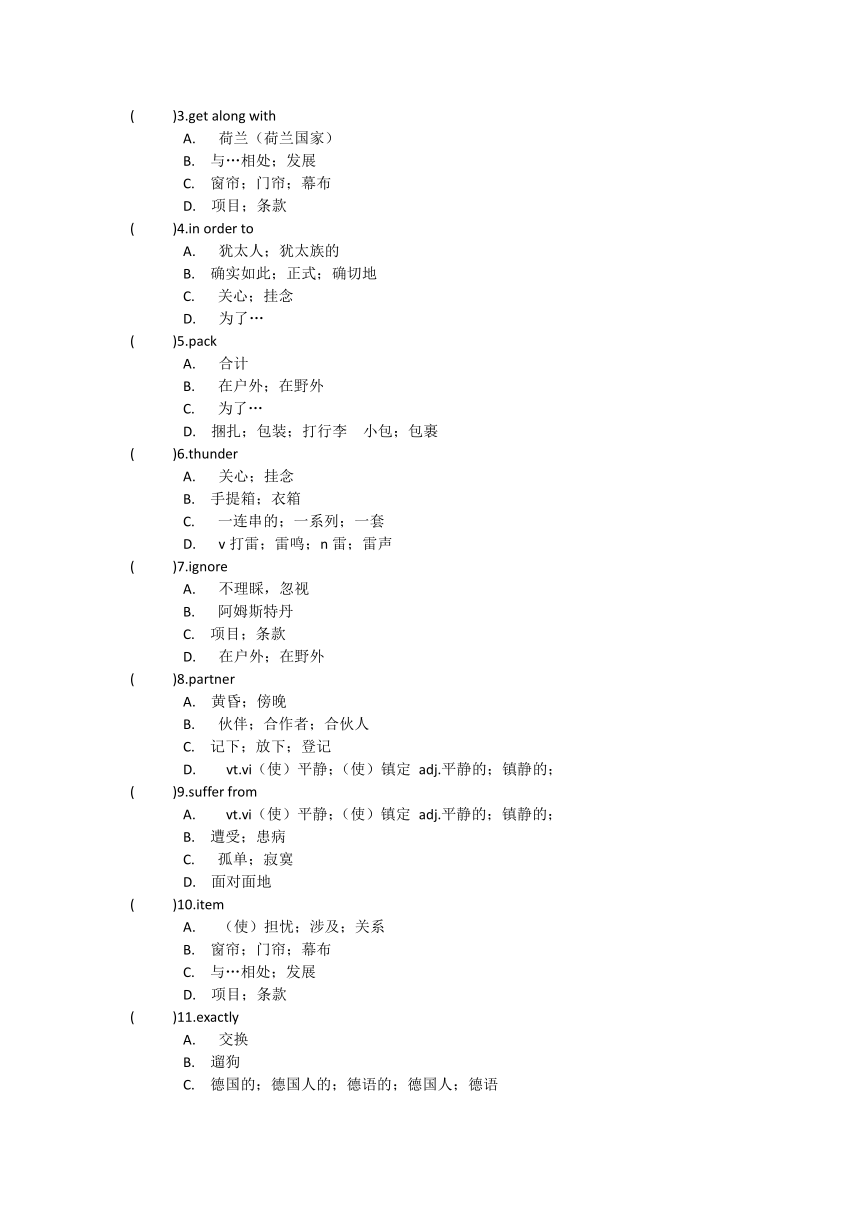 (　　)3.get along with
A. 荷兰（荷兰国家）
B. 与…相处；发展
C. 窗帘；门帘；幕布
D. 项目；条款
(　　)4.in order to
A. 犹太人；犹太族的
B. 确实如此；正式；确切地
C. 关心；挂念
D. 为了…
(　　)5.pack
A. 合计
B. 在户外；在野外
C. 为了…
D. 捆扎；包装；打行李　小包；包裹
(　　)6.thunder
A. 关心；挂念
B. 手提箱；衣箱
C. 一连串的；一系列；一套
D. v 打雷；雷鸣；n 雷；雷声
(　　)7.ignore
A. 不理睬，忽视
B. 阿姆斯特丹
C. 项目；条款
D. 在户外；在野外
(　　)8.partner
A. 黄昏；傍晚
B. 伙伴；合作者；合伙人
C. 记下；放下；登记
D. vt.vi（使）平静；（使）镇定 adj.平静的；镇静的；
(　　)9.suffer from
A. vt.vi（使）平静；（使）镇定 adj.平静的；镇静的；
B. 遭受；患病
C. 孤单；寂寞
D. 面对面地
(　　)10.item
A. （使）担忧；涉及；关系
B. 窗帘；门帘；幕布
C. 与…相处；发展
D. 项目；条款
(　　)11.exactly
A. 交换
B. 遛狗
C. 德国的；德国人的；德语的；德国人；德语